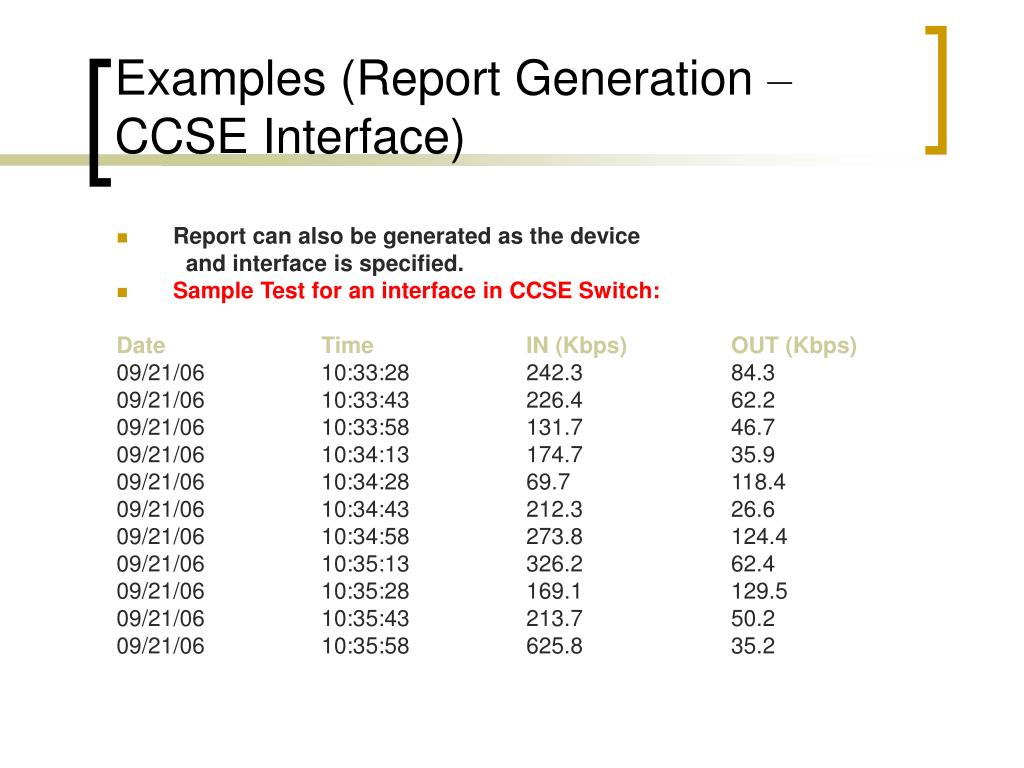 Examples (Report Generation – CCSE Interface)

Report can also be generated as the device and interface is specified.

Sample Test for an interface in CCSE Switch:

| Date | Time | IN (Kbps) | OUT (Kbps) |
|---|---|---|---|
| 09/21/06 | 10:33:28 | 242.3 | 84.3 |
| 09/21/06 | 10:33:43 | 226.4 | 62.2 |
| 09/21/06 | 10:33:58 | 131.7 | 46.7 |
| 09/21/06 | 10:34:13 | 174.7 | 35.9 |
| 09/21/06 | 10:34:28 | 69.7 | 118.4 |
| 09/21/06 | 10:34:43 | 212.3 | 26.6 |
| 09/21/06 | 10:34:58 | 273.8 | 124.4 |
| 09/21/06 | 10:35:13 | 326.2 | 62.4 |
| 09/21/06 | 10:35:28 | 169.1 | 129.5 |
| 09/21/06 | 10:35:43 | 213.7 | 50.2 |
| 09/21/06 | 10:35:58 | 625.8 | 35.2 |